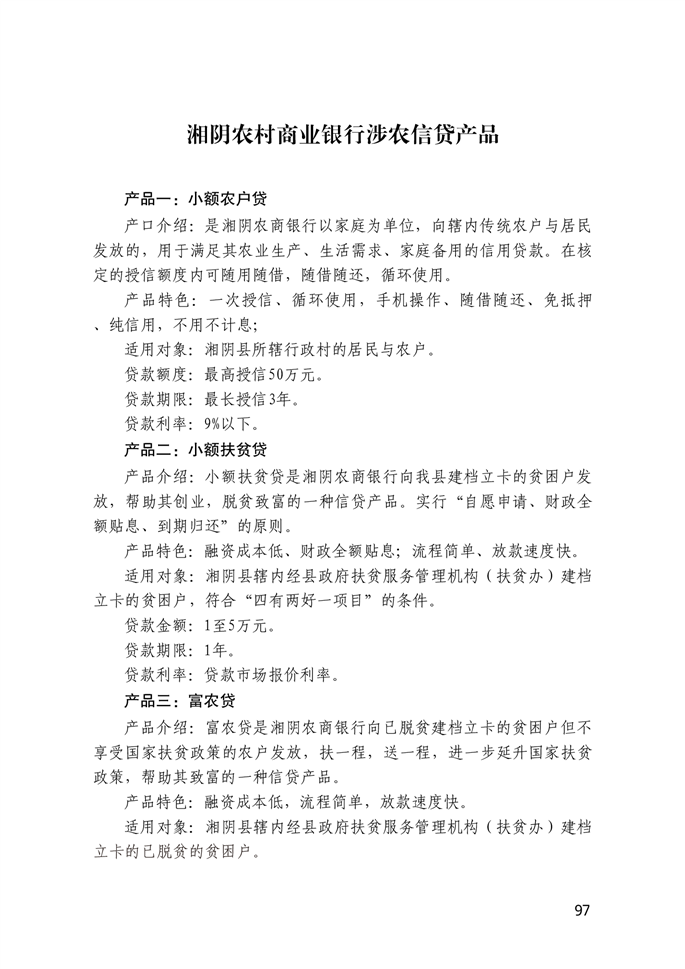 湘阴农村商业银行涉农信贷产品

产品一：小额农户贷

产口介绍：是湘阴农商银行以家庭为单位，向辖内传统农户与居民发放的，用于满足其农业生产、生活需求、家庭备用的信用贷款。在核定的授信额度内可随用随借，随借随还，循环使用。

产品特色：一次授信、循环使用，手机操作、随借随还、免抵押、纯信用，不用不计息；

适用对象：湘阴县所辖行政村的居民与农户。

贷款额度：最高授信50万元。

贷款期限：最长授信3年。

贷款利率：9%以下。

产品二：小额扶贫贷

产品介绍：小额扶贫贷是湘阴农商银行向我县建档立卡的贫困户发放，帮助其创业，脱贫致富的一种信贷产品。实行“自愿申请、财政全额贴息、到期归还”的原则。

产品特色：融资成本低、财政全额贴息；流程简单、放款速度快。

适用对象：湘阴县辖内经县政府扶贫服务管理机构（扶贫办）建档立卡的贫困户，符合“四有两好一项目”的条件。

贷款金额：1至5万元。

贷款期限：1年。

贷款利率：贷款市场报价利率。

产品三：富农贷

产品介绍：富农贷是湘阴农商银行向已脱贫建档立卡的贫困户但不享受国家扶贫政策的农户发放，扶一程，送一程，进一步延升国家扶贫政策，帮助其致富的一种信贷产品。

产品特色：融资成本低，流程简单，放款速度快。

适用对象：湘阴县辖内经县政府扶贫服务管理机构（扶贫办）建档立卡的已脱贫的贫困户。

97